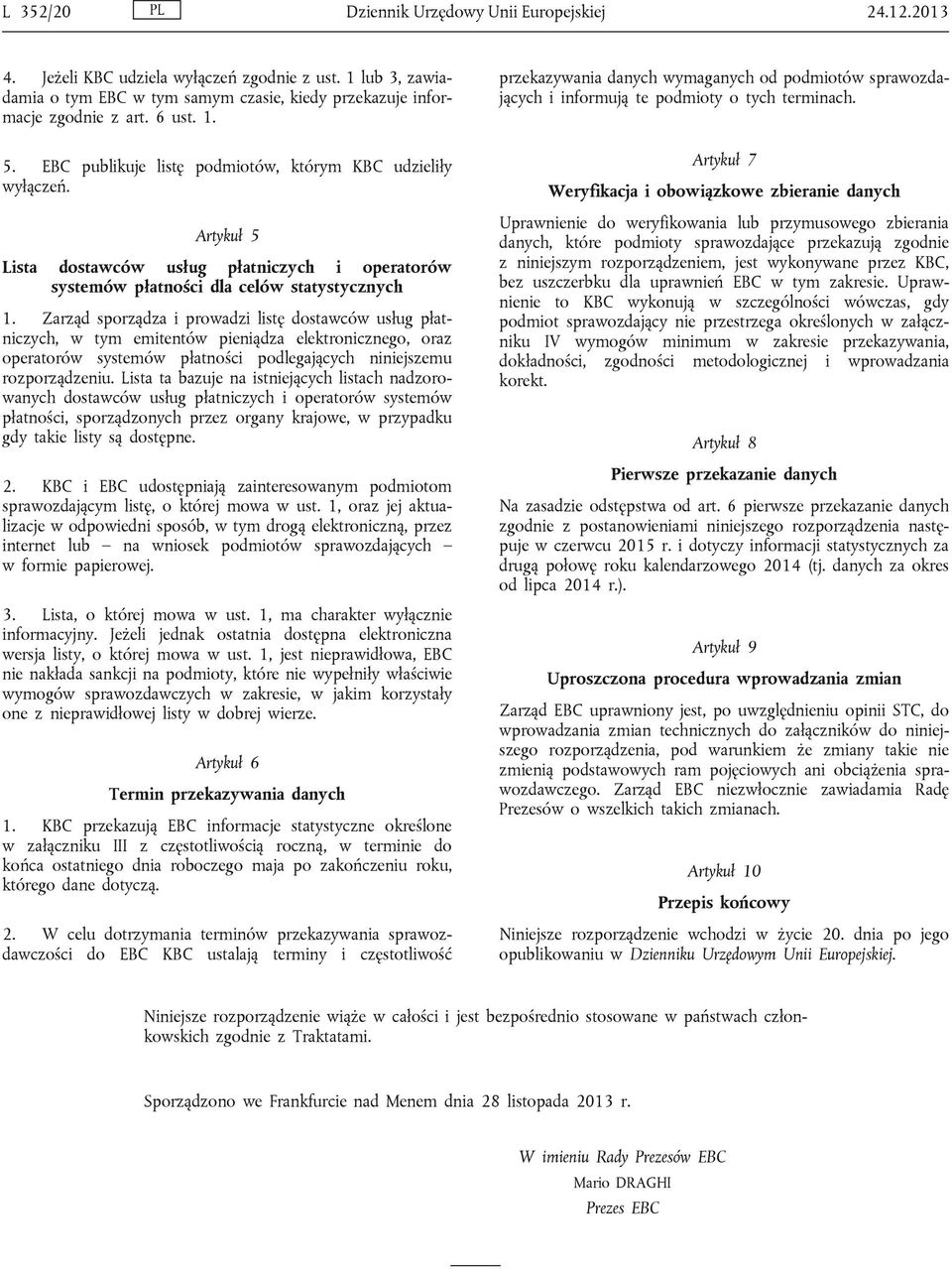 L 352/20 PL Dziennik Urzędowy Unii Europejskiej 24.12.2013

4. Jeżeli KBC udziela wyłączeń zgodnie z ust. 1 lub 3, zawiadamia o tym EBC w tym samym czasie, kiedy przekazuje informacje zgodnie z art. 6 ust. 1.

5. EBC publikuje listę podmiotów, którym KBC udzieliły wyłączeń.

Artykuł 5

Lista dostawców usług płatniczych i operatorów systemów płatności dla celów statystycznych

1. Zarząd sporządza i prowadzi listę dostawców usług płatniczych, w tym emitentów pieniądza elektronicznego, oraz operatorów systemów płatności podlegających niniejszemu rozporządzeniu. Lista ta bazuje na istniejących listach nadzorowanych dostawców usług płatniczych i operatorów systemów płatności, sporządzonych przez organy krajowe, w przypadku gdy takie listy są dostępne.

2. KBC i EBC udostępniają zainteresowanym podmiotom sprawozdającym listę, o której mowa w ust. 1, oraz jej aktualizacje w odpowiedni sposób, w tym drogą elektroniczną, przez internet lub – na wniosek podmiotów sprawozdających – w formie papierowej.

3. Lista, o której mowa w ust. 1, ma charakter wyłącznie informacyjny. Jeżeli jednak ostatnia dostępna elektroniczna wersja listy, o której mowa w ust. 1, jest nieprawidłowa, EBC nie nakłada sankcji na podmioty, które nie wypełniły właściwie wymogów sprawozdawczych w zakresie, w jakim korzystały one z nieprawidłowej listy w dobrej wierze.

Artykuł 6

Termin przekazywania danych

1. KBC przekazują EBC informacje statystyczne określone w załączniku III z częstotliwością roczną, w terminie do końca ostatniego dnia roboczego maja po zakończeniu roku, którego dane dotyczą.

2. W celu dotrzymania terminów przekazywania sprawozdawczości do EBC KBC ustalają terminy i częstotliwość przekazywania danych wymaganych od podmiotów sprawozdających i informują te podmioty o tych terminach.

Artykuł 7

Weryfikacja i obowiązkowe zbieranie danych

Uprawnienie do weryfikowania lub przymusowego zbierania danych, które podmioty sprawozdające przekazują zgodnie z niniejszym rozporządzeniem, jest wykonywane przez KBC, bez uszczerbku dla uprawnień EBC w tym zakresie. Uprawnienie to KBC wykonują w szczególności wówczas, gdy podmiot sprawozdający nie przestrzega określonych w załączniku IV wymogów minimum w zakresie przekazywania, dokładności, zgodności metodologicznej i wprowadzania korekt.

Artykuł 8

Pierwsze przekazanie danych

Na zasadzie odstępstwa od art. 6 pierwsze przekazanie danych zgodnie z postanowieniami niniejszego rozporządzenia następuje w czerwcu 2015 r. i dotyczy informacji statystycznych za drugą połowę roku kalendarzowego 2014 (tj. danych za okres od lipca 2014 r.).

Artykuł 9

Uproszczona procedura wprowadzania zmian

Zarząd EBC uprawniony jest, po uwzględnieniu opinii STC, do wprowadzania zmian technicznych do załączników do niniejszego rozporządzenia, pod warunkiem że zmiany takie nie zmienią podstawowych ram pojęciowych ani obciążenia sprawozdawczego. Zarząd EBC niezwłocznie zawiadamia Radę Prezesów o wszelkich takich zmianach.

Artykuł 10

Przepis końcowy

Niniejsze rozporządzenie wchodzi w życie 20. dnia po jego opublikowaniu w Dzienniku Urzędowym Unii Europejskiej.

Niniejsze rozporządzenie wiąże w całości i jest bezpośrednio stosowane w państwach członkowskich zgodnie z Traktatami.

Sporządzono we Frankfurcie nad Menem dnia 28 listopada 2013 r.

W imieniu Rady Prezesów EBC
Mario DRAGHI
Prezes EBC